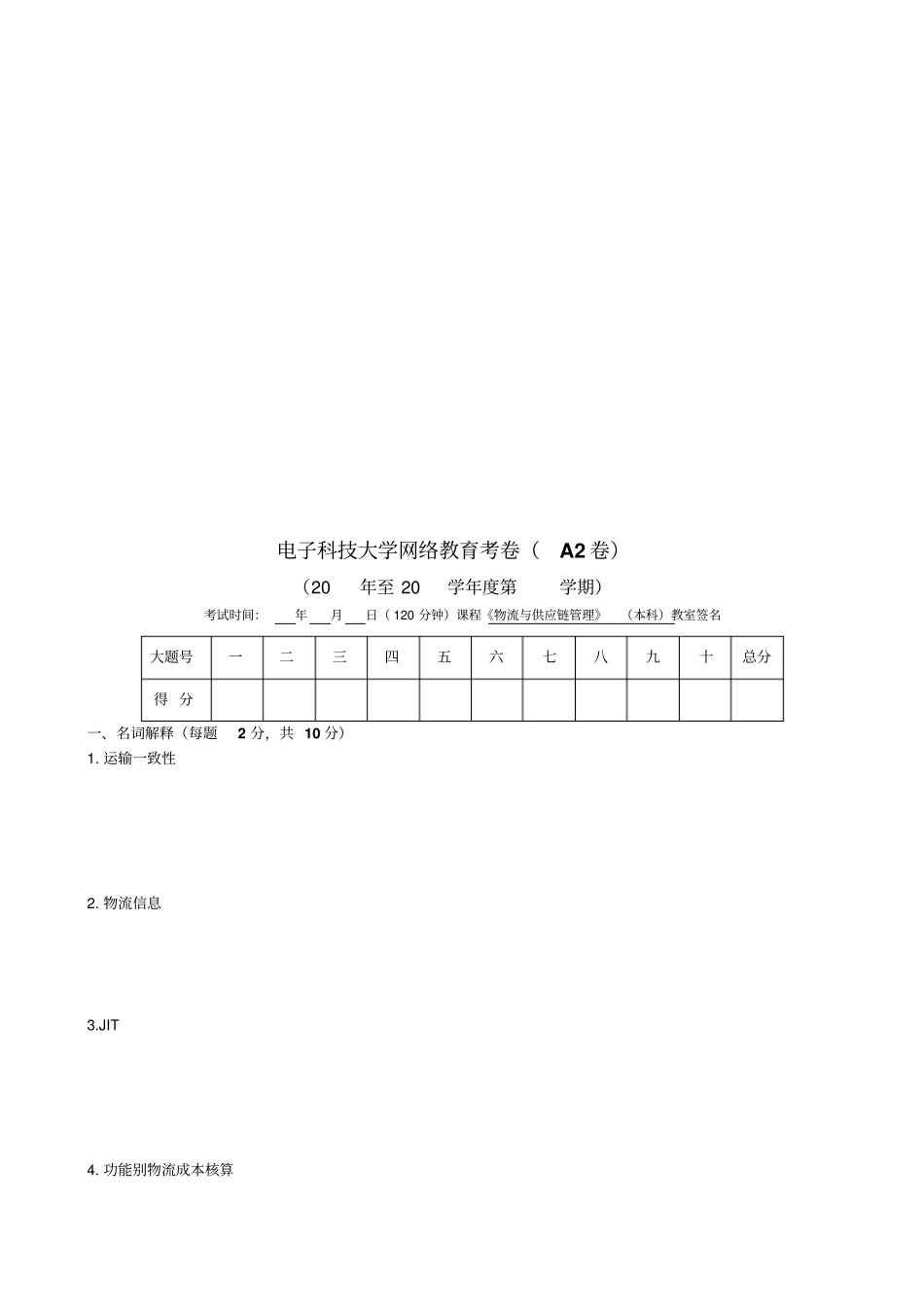 电子科技大学网络教育考卷（ A2 卷）

（20 年至 20 学年度第 学期）

考试时间： ___年___月___日（120 分钟）课程《物流与供应链管理》 （本科）教室签名

| 大题号 | 一 | 二 | 三 | 四 | 五 | 六 | 七 | 八 | 九 | 十 | 总分 |
|---|---|---|---|---|---|---|---|---|---|---|---|
| 得 分 | | | | | | | | | | | |

一、名词解释（每题 2 分，共 10 分）

1. 运输一致性

2. 物流信息

3.JIT

4. 功能别物流成本核算